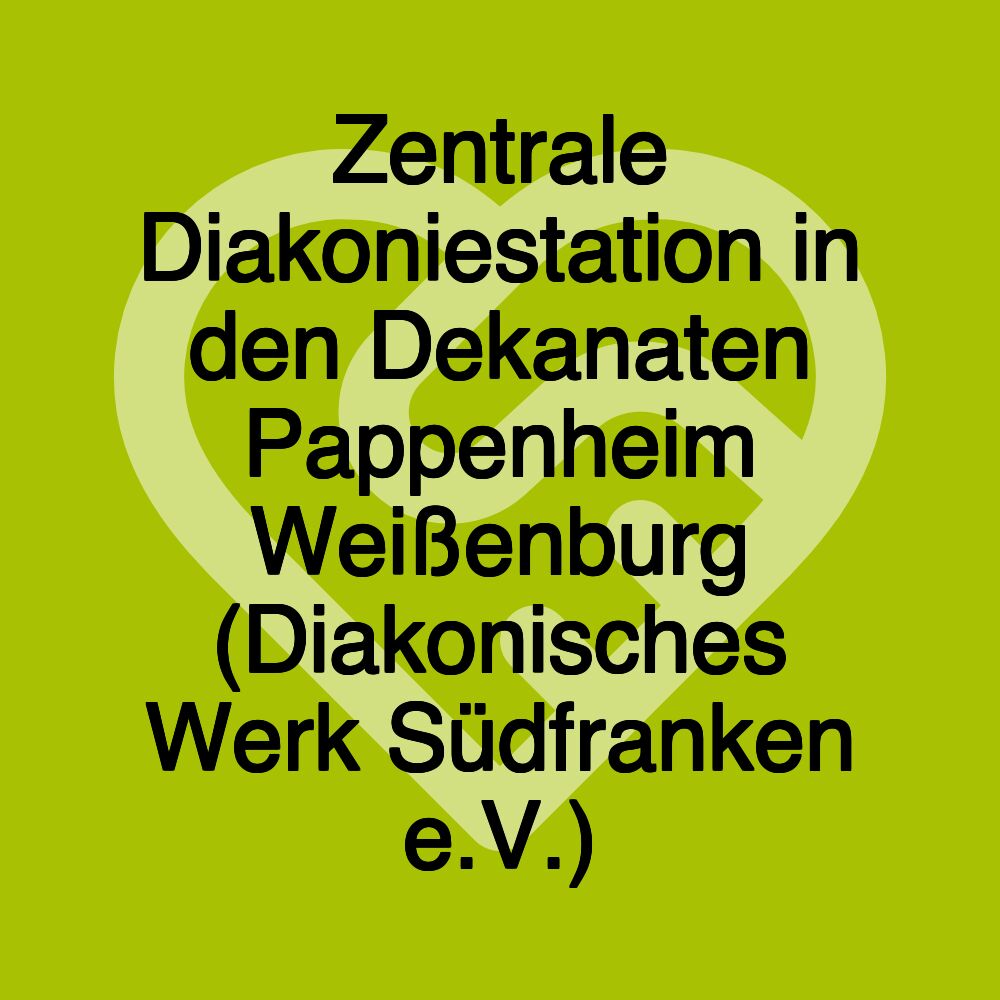 Zentrale Diakoniestation in den Dekanaten Pappenheim Weißenburg (Diakonisches Werk Südfranken e.V.)